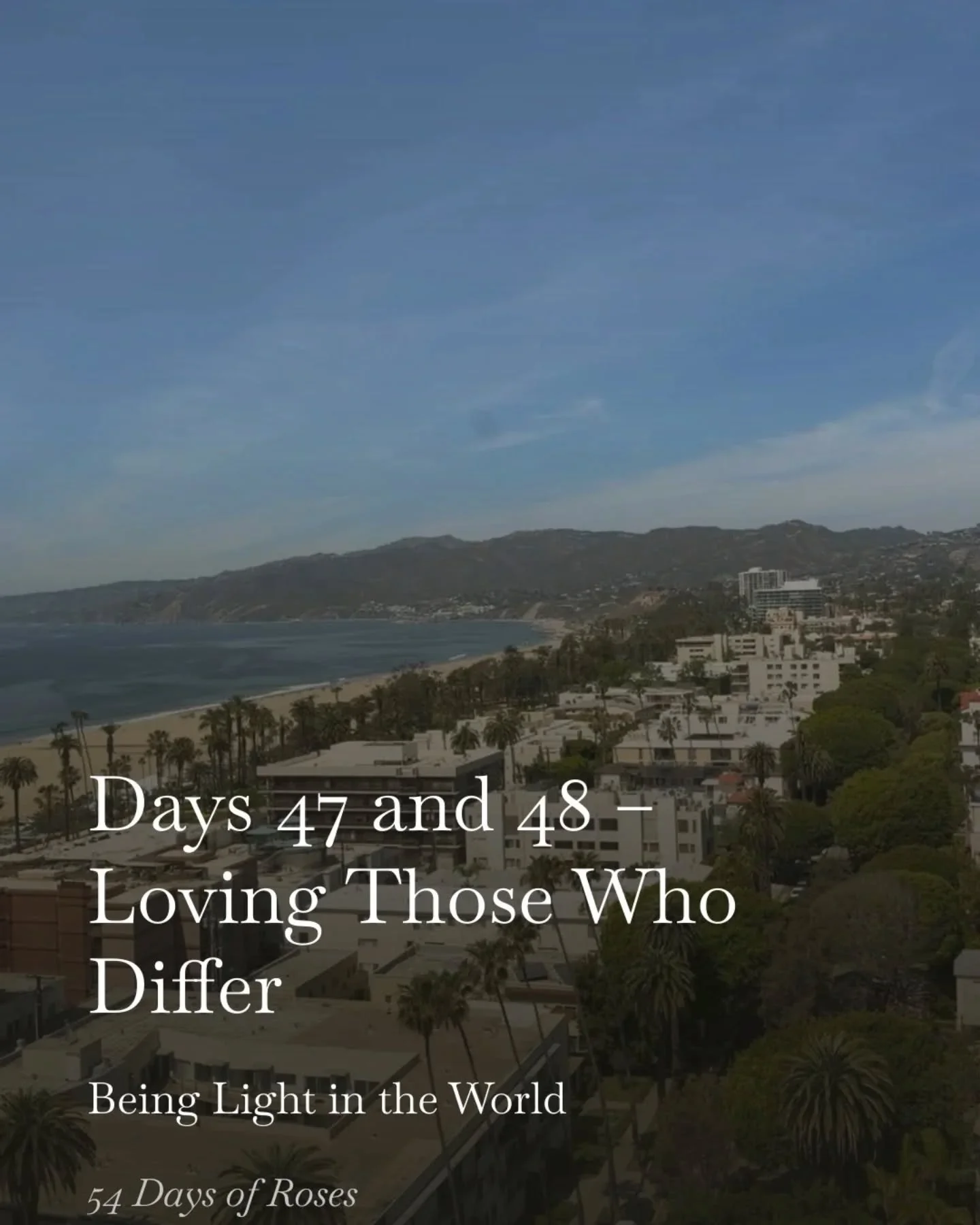 Days 47 and 48 – Loving Those Who Differ

Being Light in the World

54 Days of Roses